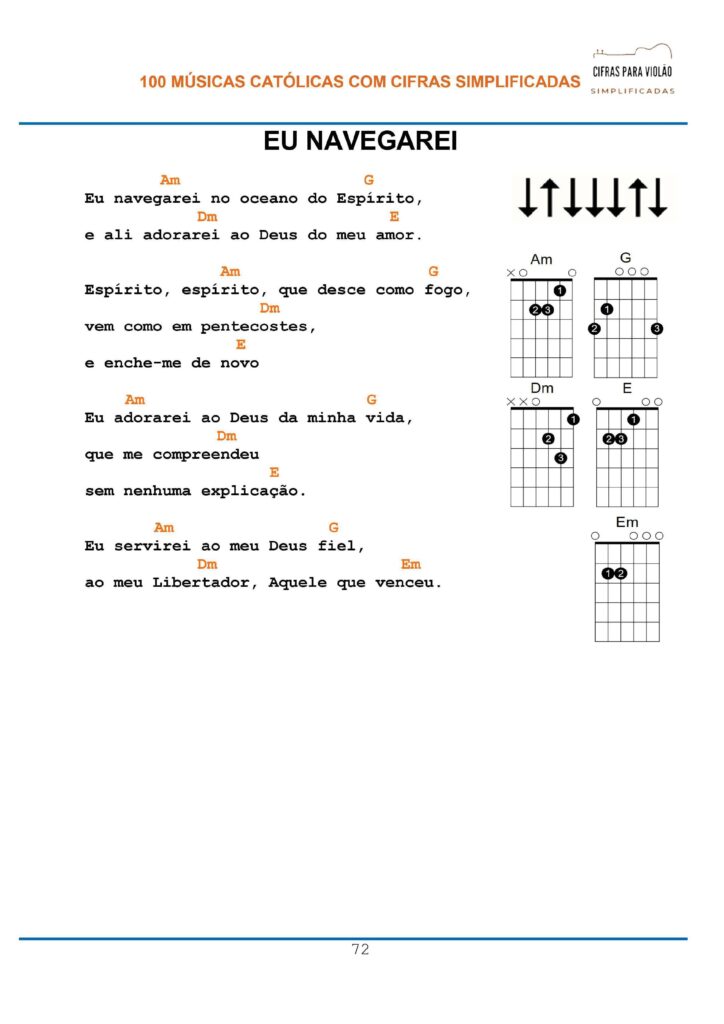 100 MÚSICAS CATÓLICAS COM CIFRAS SIMPLIFICADAS

CIFRAS PARA VIOLÃO
SIMPLIFICADAS

EU NAVEGAREI

Am G
Eu navegarei no oceano do Espírito,
Dm E
e ali adorarei ao Deus do meu amor.

Am G
Espírito, espírito, que desce como fogo,
Dm
vem como em pentecostes,
E
e enche-me de novo

Am G
Eu adorarei ao Deus da minha vida,
Dm
que me compreendeu
E
sem nenhuma explicação.

Am G
Eu servirei ao meu Deus fiel,
Dm Em
ao meu Libertador, Aquele que venceu.

Am
1
2 3

G
1
2 3

Dm
1
2
3

E
1
2 3

Em
1 2

72